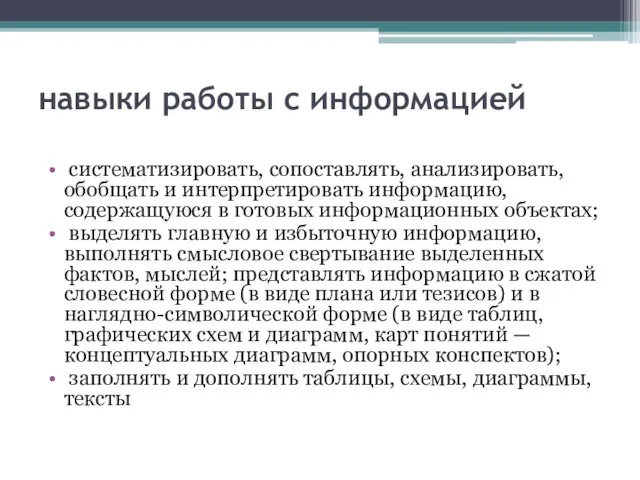 навыки работы с информацией

• систематизировать, сопоставлять, анализировать, обобщать и интерпретировать информацию, содержащуюся в готовых информационных объектах;
• выделять главную и избыточную информацию, выполнять смысловое свертывание выделенных фактов, мыслей; представлять информацию в сжатой словесной форме (в виде плана или тезисов) и в наглядно-символической форме (в виде таблиц, графических схем и диаграмм, карт понятий — концептуальных диаграмм, опорных конспектов);
• заполнять и дополнять таблицы, схемы, диаграммы, тексты